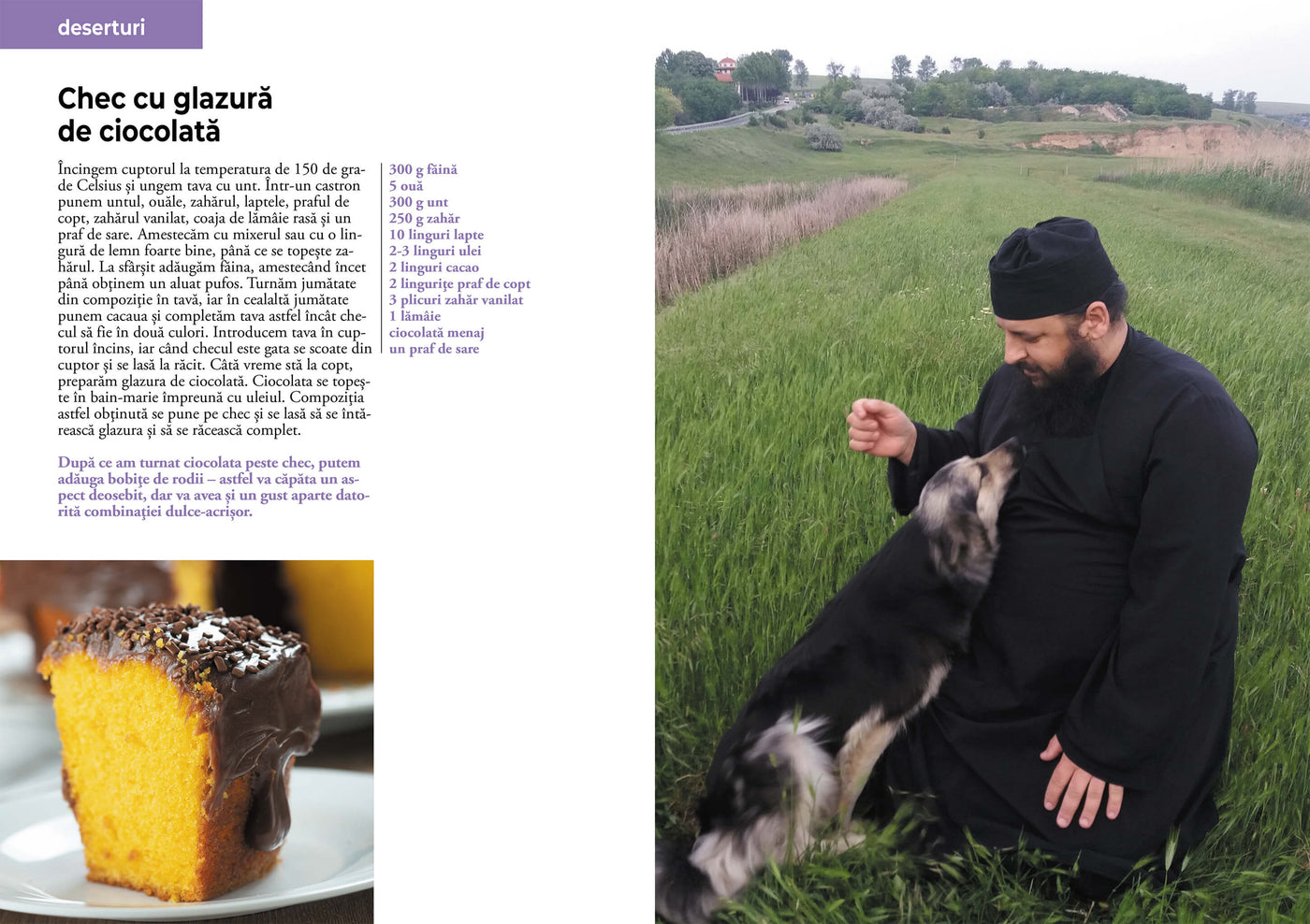 deserturi

Chec cu glazură de ciocolată

Încingem cuptorul la temperatura de 150 de grade Celsius și ungem tava cu unt. Într-un castron punem untul, ouăle, zahărul, laptele, praful de copt, zahărul vanilat, coaja de lămâie rasă și un praf de sare. Amestecăm cu mixerul sau cu o lingură de lemn foarte bine, până ce se topește zahărul. La sfârșit adăugăm făina, amestecând încet până obținem un aluat pufos. Turnăm jumătate din compoziție în tavă, iar în cealaltă jumătate punem cacaua și completăm tava astfel încât checul să fie în două culori. Introducem tava în cuptorul încins, iar când checul este gata se scoate din cuptor și se lasă la răcit. Câtă vreme stă la copt, preparăm glazura de ciocolată. Ciocolata se topește în bain-marie împreună cu uleiul. Compoziția astfel obținută se pune pe chec și se lasă să se întărească glazura și să se răcească complet.

După ce am turnat ciocolata peste chec, putem adăuga bobițe de rodii – astfel va căpăta un aspect deosebit, dar va avea și un gust aparte datorită combinației dulce-acrișor.

300 g făină
5 ouă
300 g unt
250 g zahăr
10 linguri lapte
2-3 linguri ulei
2 linguri cacao
2 lingurițe praf de copt
3 plicuri zahăr vanilat
1 lămâie
ciocolată menaj
un praf de sare